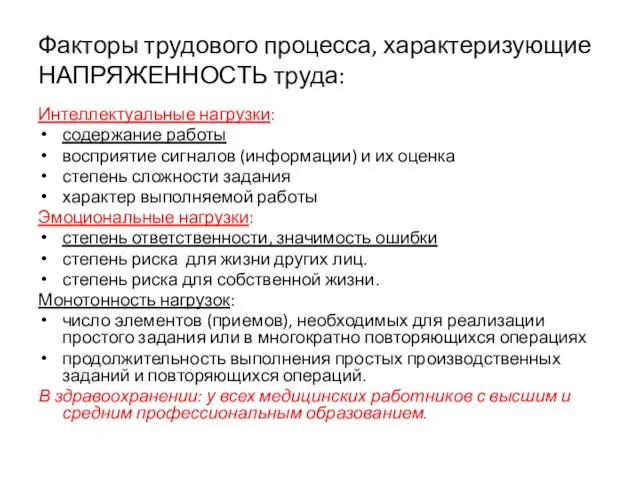 Факторы трудового процесса, характеризующие НАПРЯЖЕННОСТЬ труда:

Интеллектуальные нагрузки:
• содержание работы
• восприятие сигналов (информации) и их оценка
• степень сложности задания
• характер выполняемой работы

Эмоциональные нагрузки:
• степень ответственности, значимость ошибки
• степень риска для жизни других лиц.
• степень риска для собственной жизни.

Монотонность нагрузок:
• число элементов (приемов), необходимых для реализации простого задания или в многократно повторяющихся операциях
• продолжительность выполнения простых производственных заданий и повторяющихся операций.

В здравоохранении: у всех медицинских работников с высшим и средним профессиональным образованием.